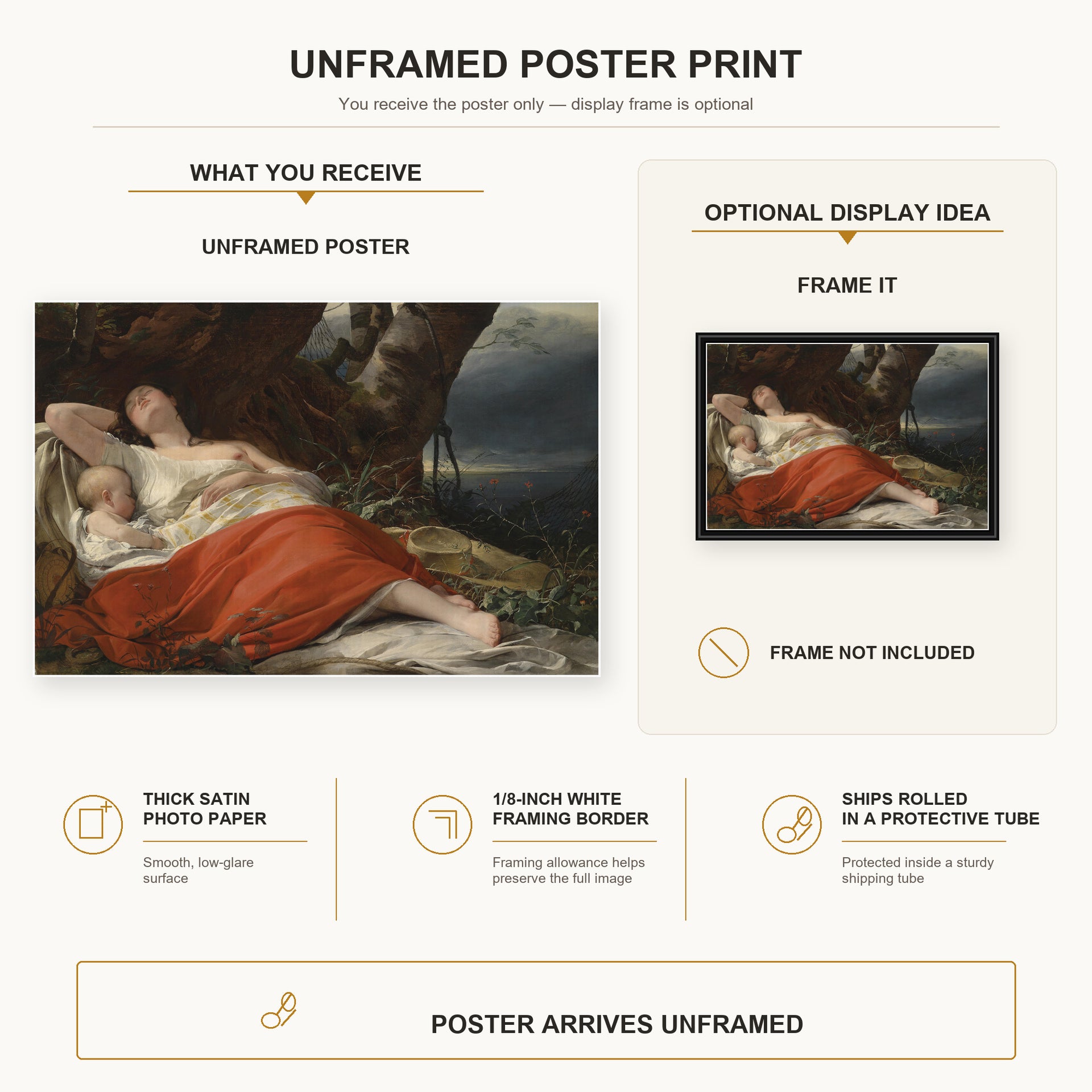 UNFRAMED POSTER PRINT

You receive the poster only — display frame is optional

WHAT YOU RECEIVE

UNFRAMED POSTER

OPTIONAL DISPLAY IDEA

FRAME IT

FRAME NOT INCLUDED

THICK SATIN PHOTO PAPER

Smooth, low-glare surface

1/8-INCH WHITE FRAMING BORDER

Framing allowance helps preserve the full image

SHIPS ROLLED IN A PROTECTIVE TUBE

Protected inside a sturdy shipping tube

POSTER ARRIVES UNFRAMED